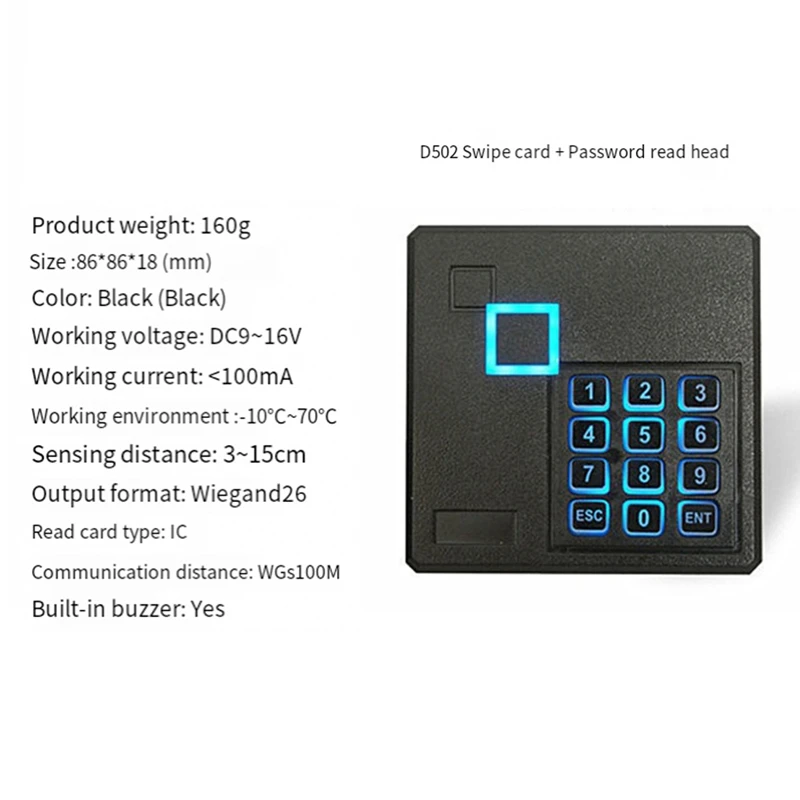 D502 Swipe card + Password read head

Product weight: 160g
Size :86*86*18 (mm)
Color: Black (Black)
Working voltage: DC9~16V
Working current: <100mA
Working environment :-10°C~70°C
Sensing distance: 3~15cm
Output format: Wiegand26
Read card type: IC
Communication distance: WGs100M
Built-in buzzer: Yes

1 2 3
4 5 6
7 8 9
ESC 0 ENT